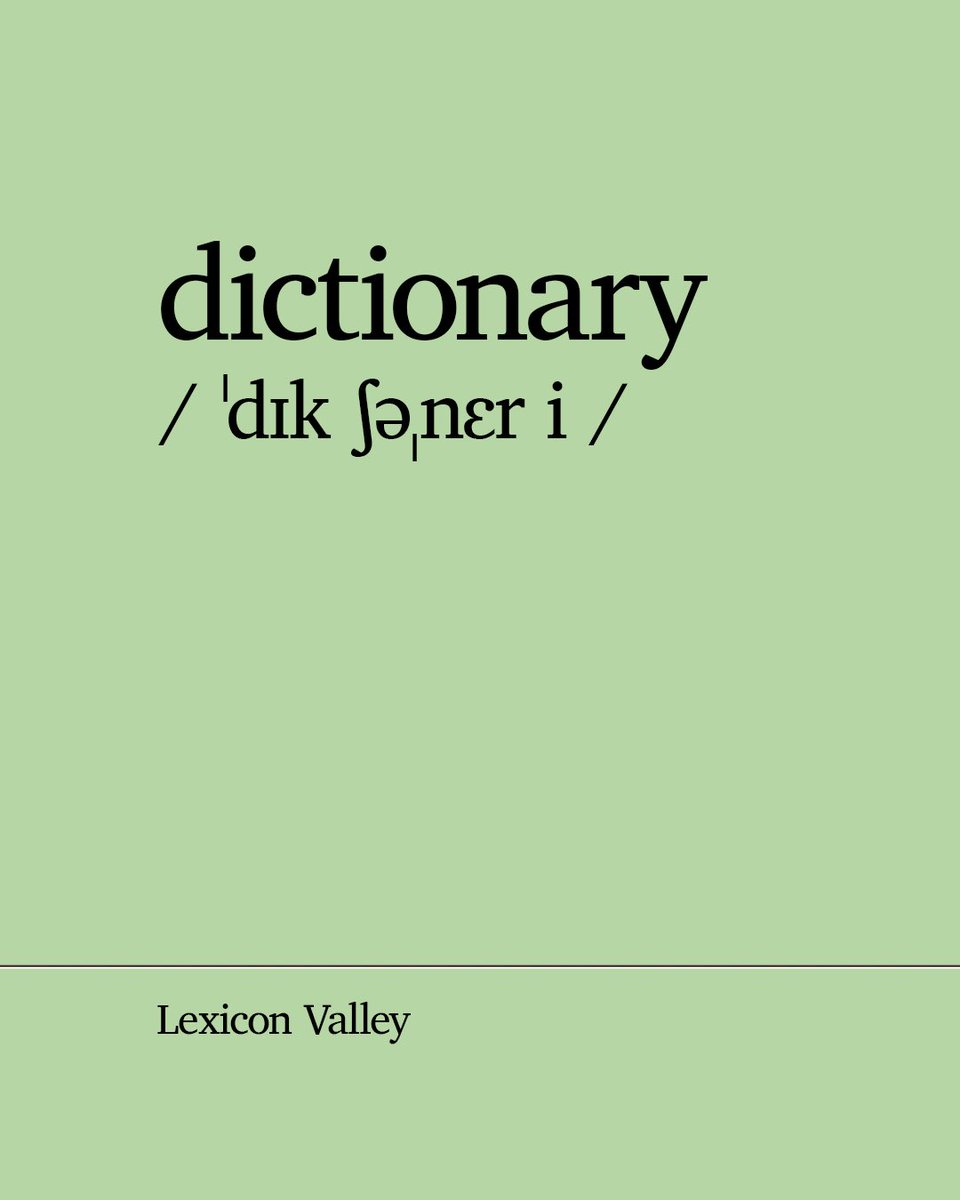 dictionary
/ ˈdɪk ʃəˌnɛr i /

Lexicon Valley